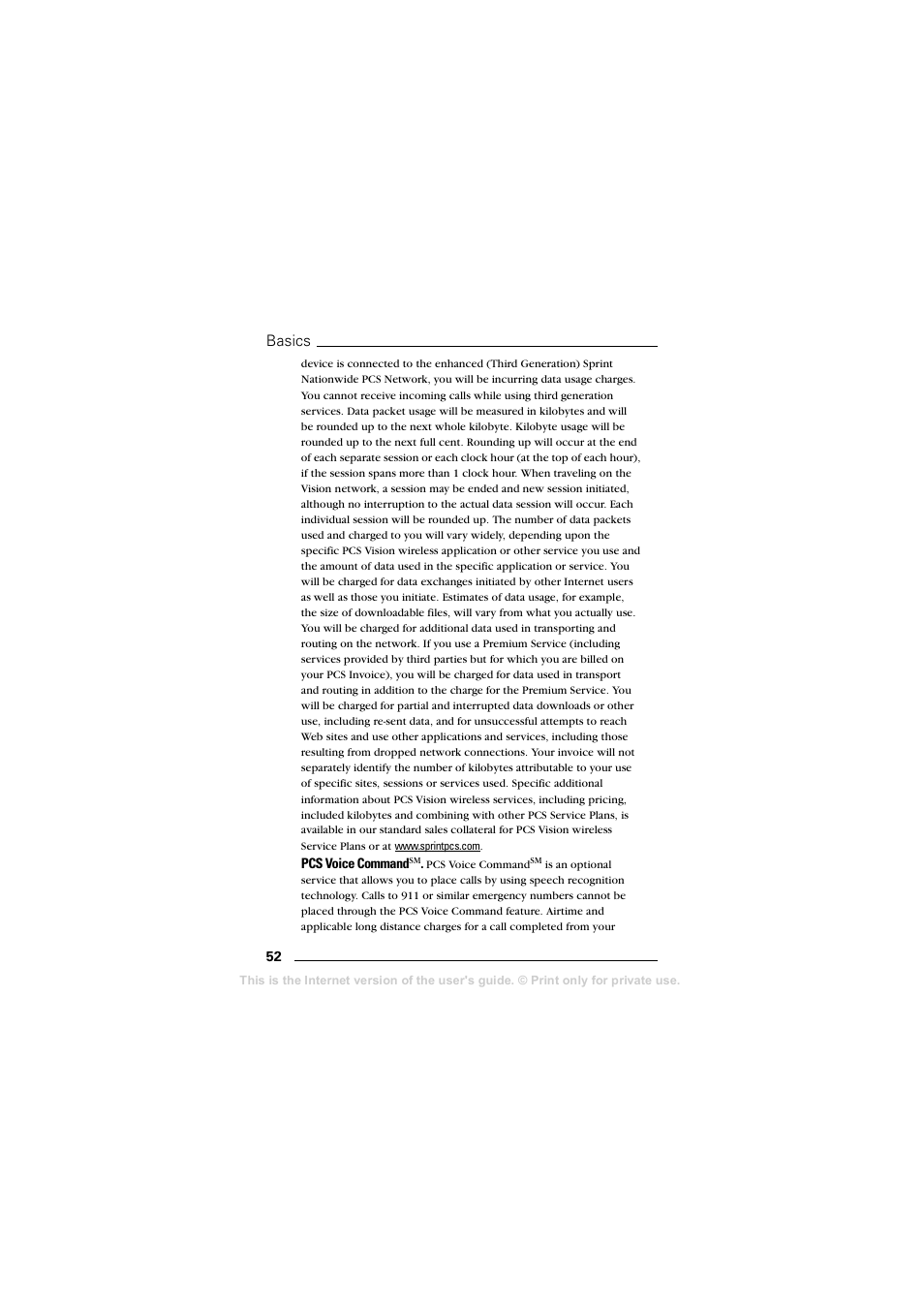 Basics

device is connected to the enhanced (Third Generation) Sprint Nationwide PCS Network, you will be incurring data usage charges. You cannot receive incoming calls while using third generation services. Data packet usage will be measured in kilobytes and will be rounded up to the next whole kilobyte. Kilobyte usage will be rounded up to the next full cent. Rounding up will occur at the end of each separate session or each clock hour (at the top of each hour), if the session spans more than 1 clock hour. When traveling on the Vision network, a session may be ended and new session initiated, although no interruption to the actual data session will occur. Each individual session will be rounded up. The number of data packets used and charged to you will vary widely, depending upon the specific PCS Vision wireless application or other service you use and the amount of data used in the specific application or service. You will be charged for data exchanges initiated by other Internet users as well as those you initiate. Estimates of data usage, for example, the size of downloadable files, will vary from what you actually use. You will be charged for additional data used in transporting and routing on the network. If you use a Premium Service (including services provided by third parties but for which you are billed on your PCS Invoice), you will be charged for data used in transport and routing in addition to the charge for the Premium Service. You will be charged for partial and interrupted data downloads or other use, including re-sent data, and for unsuccessful attempts to reach Web sites and use other applications and services, including those resulting from dropped network connections. Your invoice will not separately identify the number of kilobytes attributable to your use of specific sites, sessions or services used. Specific additional information about PCS Vision wireless services, including pricing, included kilobytes and combining with other PCS Service Plans, is available in our standard sales collateral for PCS Vision wireless Service Plans or at www.sprintpcs.com.

PCS Voice Command$^{SM}$. PCS Voice Command$^{SM}$ is an optional service that allows you to place calls by using speech recognition technology. Calls to 911 or similar emergency numbers cannot be placed through the PCS Voice Command feature. Airtime and applicable long distance charges for a call completed from your

52

This is the Internet version of the user's guide. © Print only for private use.